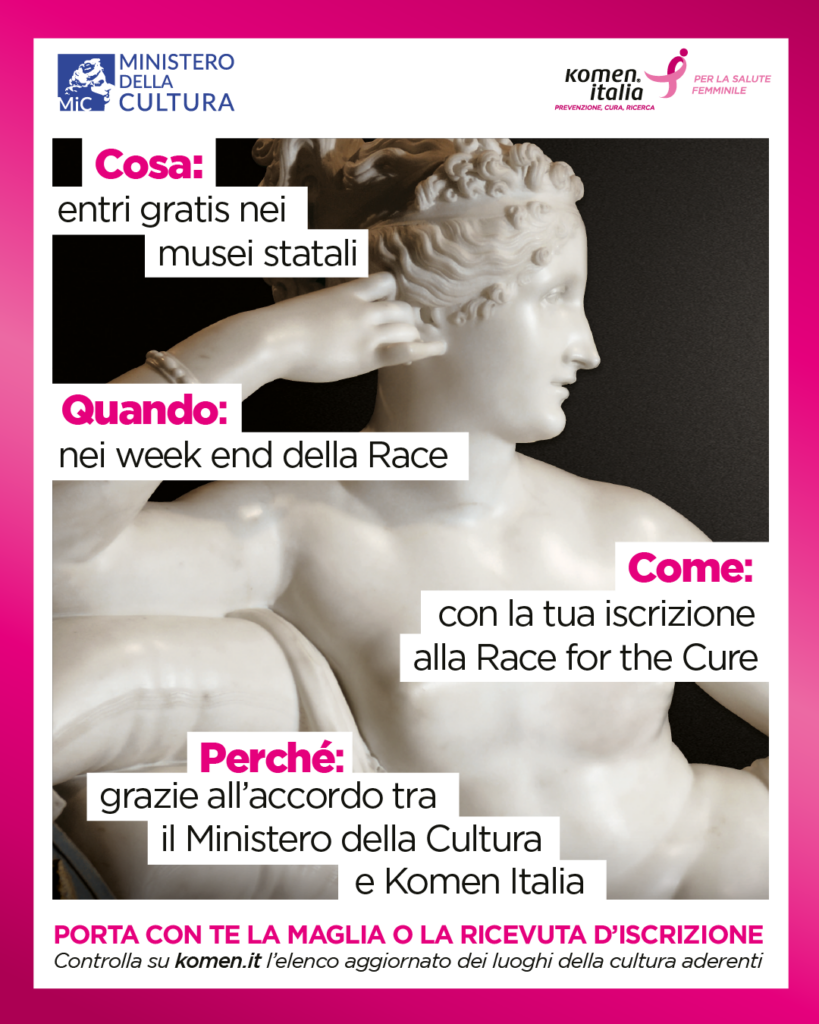 MiC MINISTERO DELLA CULTURA

komen. italia PREVENZIONE, CURA, RICERCA PER LA SALUTE FEMMINILE

Cosa:
entri gratis nei musei statali

Quando:
nei week end della Race

Come:
con la tua iscrizione alla Race for the Cure

Perché:
grazie all'accordo tra il Ministero della Cultura e Komen Italia

PORTA CON TE LA MAGLIA O LA RICEVUTA D'ISCRIZIONE
Controlla su komen.it l'elenco aggiornato dei luoghi della cultura aderenti